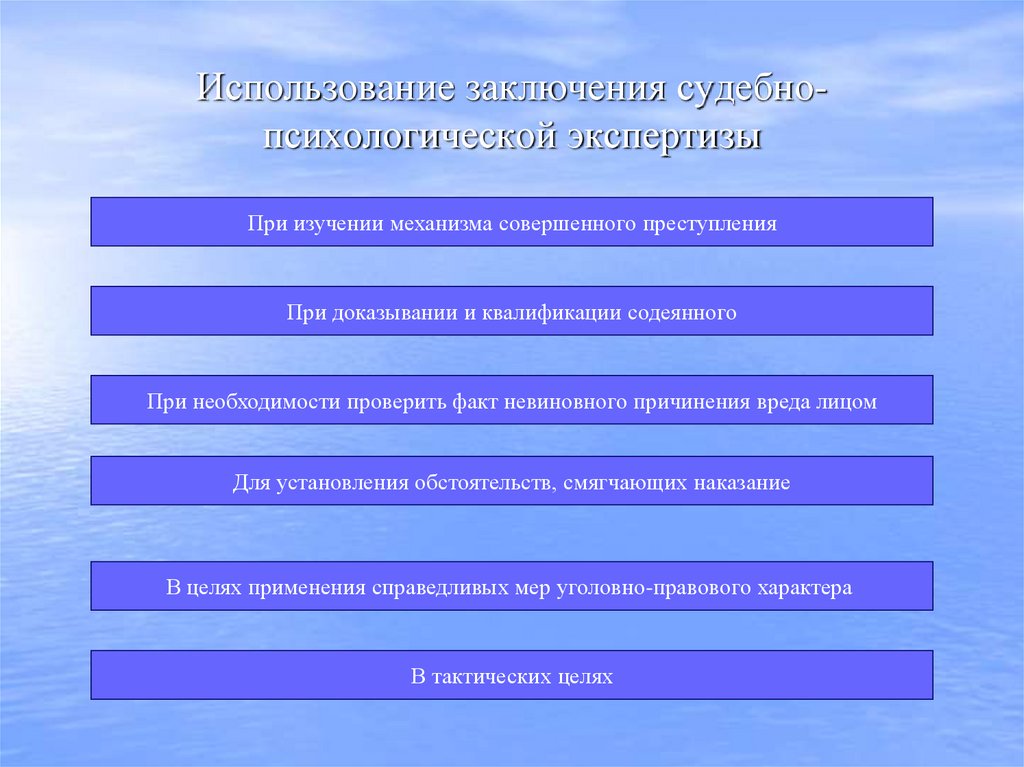 Использование заключения судебно-психологической экспертизы

При изучении механизма совершенного преступления

При доказывании и квалификации содеянного

При необходимости проверить факт невиновного причинения вреда лицом

Для установления обстоятельств, смягчающих наказание

В целях применения справедливых мер уголовно-правового характера

В тактических целях